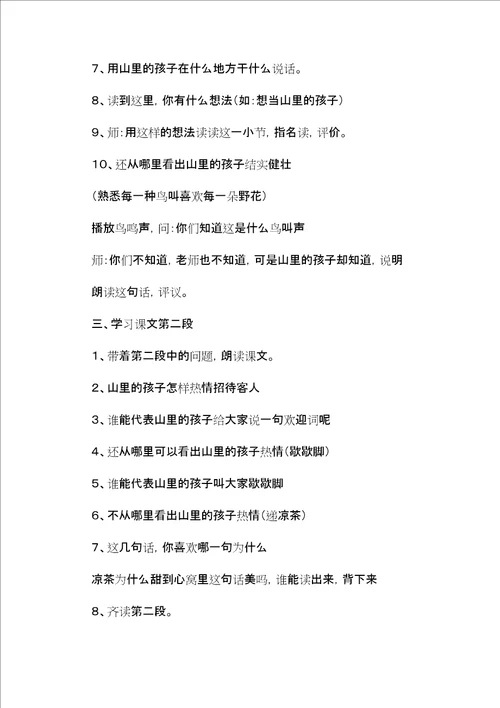 7、用山里的孩子在什么地方干什么说话。

8、读到这里，你有什么想法（如：想当山里的孩子）

9、师：用这样的想法读读这一小节，指名读，评价。

10、还从哪里看出山里的孩子结实健壮

（熟悉每一种鸟叫喜欢每一朵野花）

播放鸟鸣声，问：你们知道这是什么鸟叫声

师：你们不知道，老师也不知道，可是山里的孩子却知道，说明

朗读这句话，评议。

三、学习课文第二段

1、带着第二段中的问题，朗读课文。

2、山里的孩子怎样热情招待客人

3、谁能代表山里的孩子给大家说一句欢迎词呢

4、还从哪里可以看出山里的孩子热情（歇歇脚）

5、谁能代表山里的孩子叫大家歇歇脚

6、不从哪里看出山里的孩子热情（递凉茶）

7、这几句话，你喜欢哪一句为什么

凉茶为什么甜到心窝里这句话美吗，谁能读出来，背下来

8、齐读第二段。